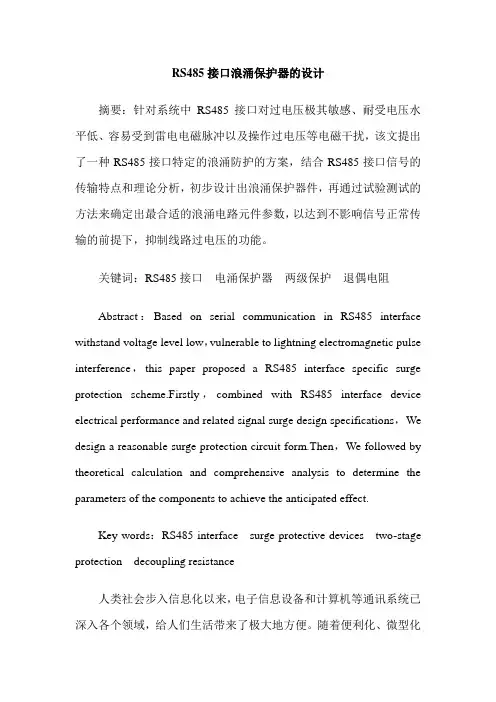 RS485 接口浪涌保护器的设计

摘要：针对系统中 RS485 接口对过电压极其敏感、耐受电压水平低、容易受到雷电电磁脉冲以及操作过电压等电磁干扰，该文提出了一种 RS485 接口特定的浪涌防护的方案，结合 RS485 接口信号的传输特点和理论分析，初步设计出浪涌保护器件，再通过试验测试的方法来确定出最合适的浪涌电路元件参数，以达到不影响信号正常传输的前提下，抑制线路过电压的功能。

关键词：RS485 接口　电涌保护器　两级保护　退偶电阻

Abstract：Based on serial communication in RS485 interface withstand voltage level low，vulnerable to lightning electromagnetic pulse interference，this paper proposed a RS485 interface specific surge protection scheme.Firstly，combined with RS485 interface device electrical performance and related signal surge design specifications，We design a reasonable surge protection circuit form.Then，We followed by theoretical calculation and comprehensive analysis to determine the parameters of the components to achieve the anticipated effect.

Key words：RS485 interface　surge protective devices　two-stage protection　decoupling resistance

人类社会步入信息化以来，电子信息设备和计算机等通讯系统已深入各个领域，给人们生活带来了极大地方便。随着便利化、微型化